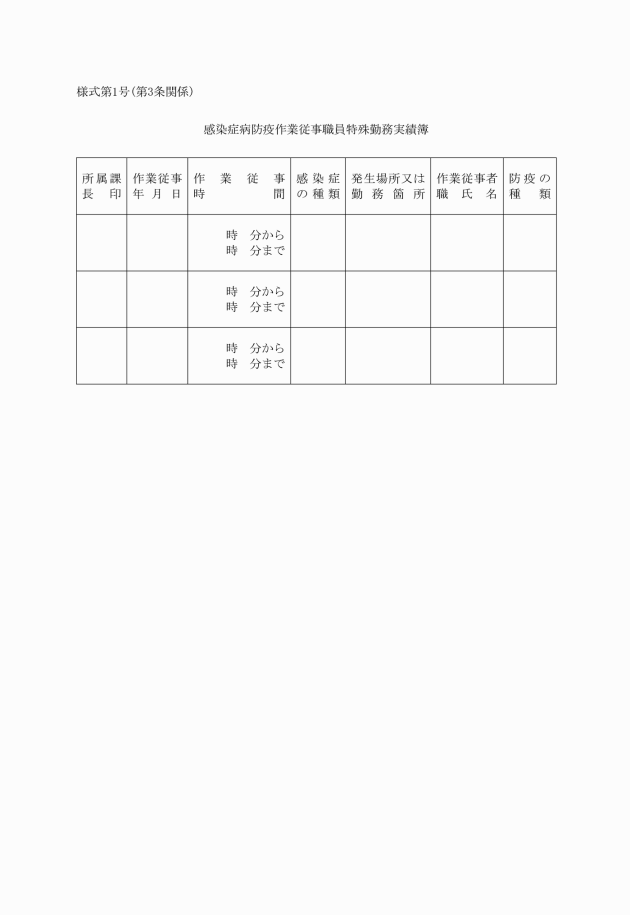 様式第1号(第3条関係)

感染症病防疫作業従事職員特殊勤務実績簿

| 所属課長印 | 作業従事年月日 | 作業従事時間 | 感染症の種類 | 発生場所又は勤務箇所 | 作業従事者職氏名 | 防疫の種類 |
|---|---|---|---|---|---|---|
| | | 時　分から 時　分まで | | | | |
| | | 時　分から 時　分まで | | | | |
| | | 時　分から 時　分まで | | | | |